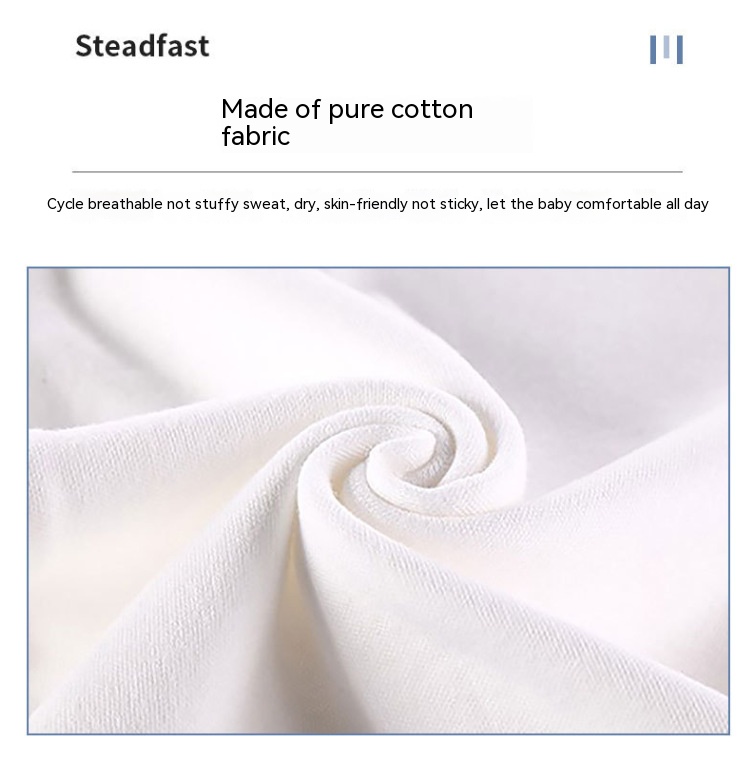 Steadfast

Made of pure cotton fabric

Cycle breathable not stuffy sweat, dry, skin-friendly not sticky, let the baby comfortable all day